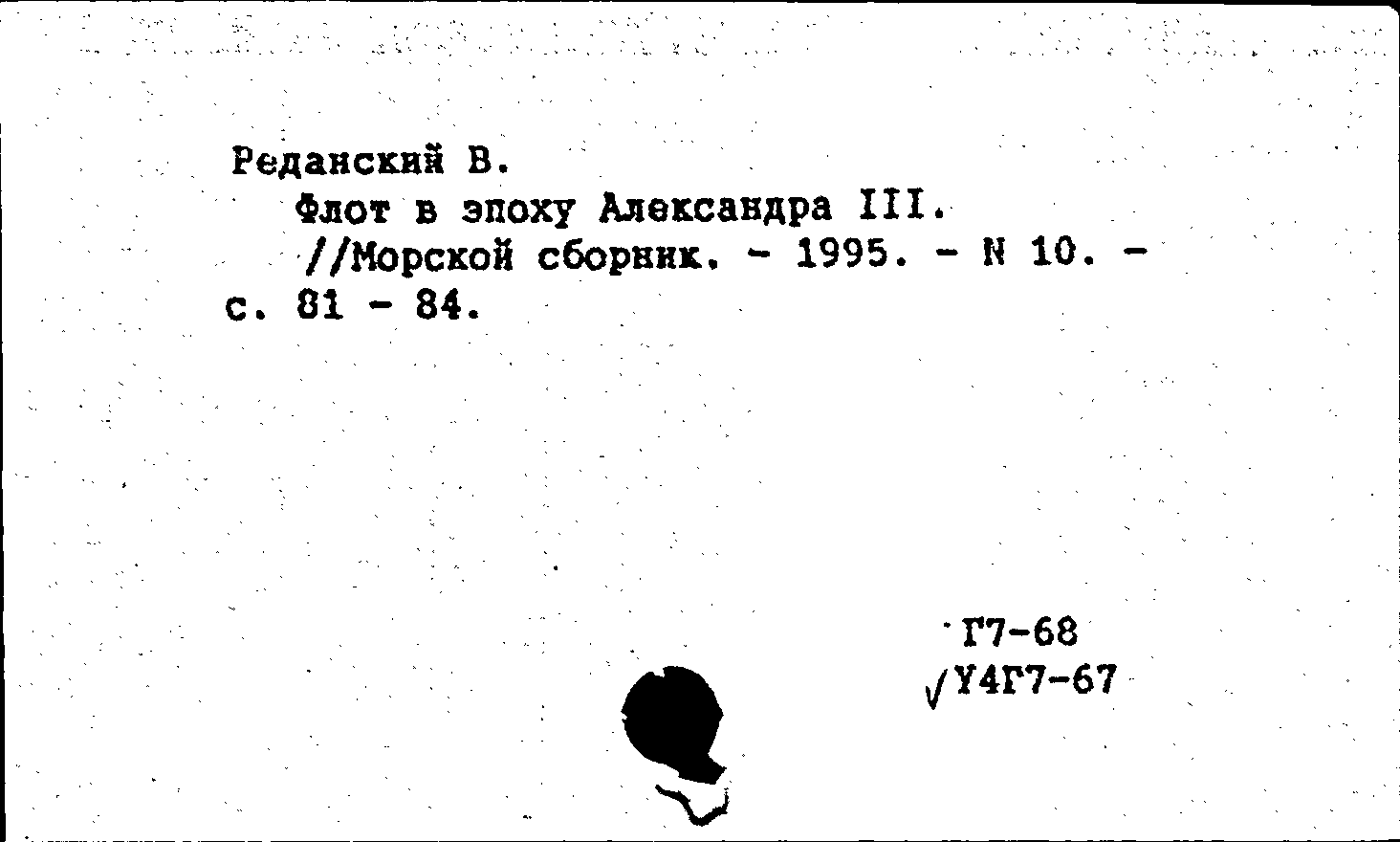 Реданский В.

Флот в эпоху Александра III. //Морской сборник. - 1995. - N 10. - с. 81 - 84.

Г7-68
√У4Г7-67